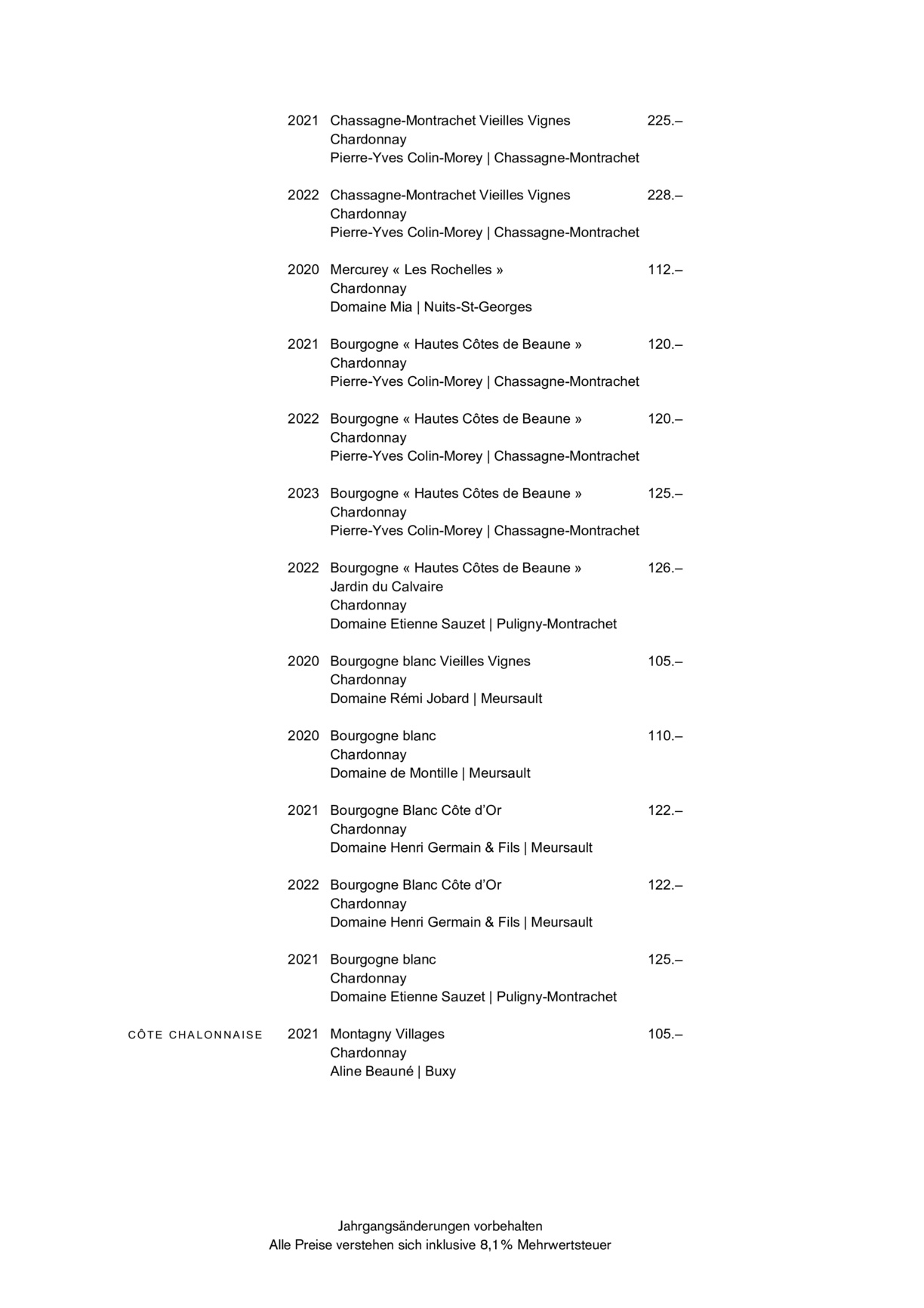 2021 Chassagne-Montrachet Vieilles Vignes 225.–
Chardonnay
Pierre-Yves Colin-Morey | Chassagne-Montrachet

2022 Chassagne-Montrachet Vieilles Vignes 228.–
Chardonnay
Pierre-Yves Colin-Morey | Chassagne-Montrachet

2020 Mercurey « Les Rochelles » 112.–
Chardonnay
Domaine Mia | Nuits-St-Georges

2021 Bourgogne « Hautes Côtes de Beaune » 120.–
Chardonnay
Pierre-Yves Colin-Morey | Chassagne-Montrachet

2022 Bourgogne « Hautes Côtes de Beaune » 120.–
Chardonnay
Pierre-Yves Colin-Morey | Chassagne-Montrachet

2023 Bourgogne « Hautes Côtes de Beaune » 125.–
Chardonnay
Pierre-Yves Colin-Morey | Chassagne-Montrachet

2022 Bourgogne « Hautes Côtes de Beaune » 126.–
Jardin du Calvaire
Chardonnay
Domaine Etienne Sauzet | Puligny-Montrachet

2020 Bourgogne blanc Vieilles Vignes 105.–
Chardonnay
Domaine Rémi Jobard | Meursault

2020 Bourgogne blanc 110.–
Chardonnay
Domaine de Montille | Meursault

2021 Bourgogne Blanc Côte d'Or 122.–
Chardonnay
Domaine Henri Germain & Fils | Meursault

2022 Bourgogne Blanc Côte d'Or 122.–
Chardonnay
Domaine Henri Germain & Fils | Meursault

2021 Bourgogne blanc 125.–
Chardonnay
Domaine Etienne Sauzet | Puligny-Montrachet

CÔTE CHALONNAISE 2021 Montagny Villages 105.–
Chardonnay
Aline Beauné | Buxy

Jahrgangsänderungen vorbehalten
Alle Preise verstehen sich inklusive 8,1% Mehrwertsteuer